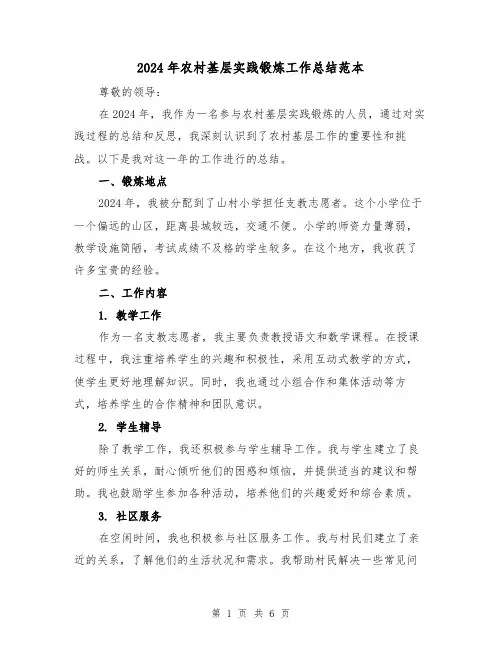 2024年农村基层实践锻炼工作总结范本

尊敬的领导：

在2024年，我作为一名参与农村基层实践锻炼的人员，通过对实践过程的总结和反思，我深刻认识到了农村基层工作的重要性和挑战。以下是我对这一年的工作进行的总结。

一、锻炼地点

2024年，我被分配到了山村小学担任支教志愿者。这个小学位于一个偏远的山区，距离县城较远，交通不便。小学的师资力量薄弱，教学设施简陋，考试成绩不及格的学生较多。在这个地方，我收获了许多宝贵的经验。

二、工作内容

1. 教学工作

作为一名支教志愿者，我主要负责教授语文和数学课程。在授课过程中，我注重培养学生的兴趣和积极性，采用互动式教学的方式，使学生更好地理解知识。同时，我也通过小组合作和集体活动等方式，培养学生的合作精神和团队意识。

2. 学生辅导

除了教学工作，我还积极参与学生辅导工作。我与学生建立了良好的师生关系，耐心倾听他们的困惑和烦恼，并提供适当的建议和帮助。我也鼓励学生参加各种活动，培养他们的兴趣爱好和综合素质。

3. 社区服务

在空闲时间，我也积极参与社区服务工作。我与村民们建立了亲近的关系，了解他们的生活状况和需求。我帮助村民解决一些常见问

第 1 页 共 6 页